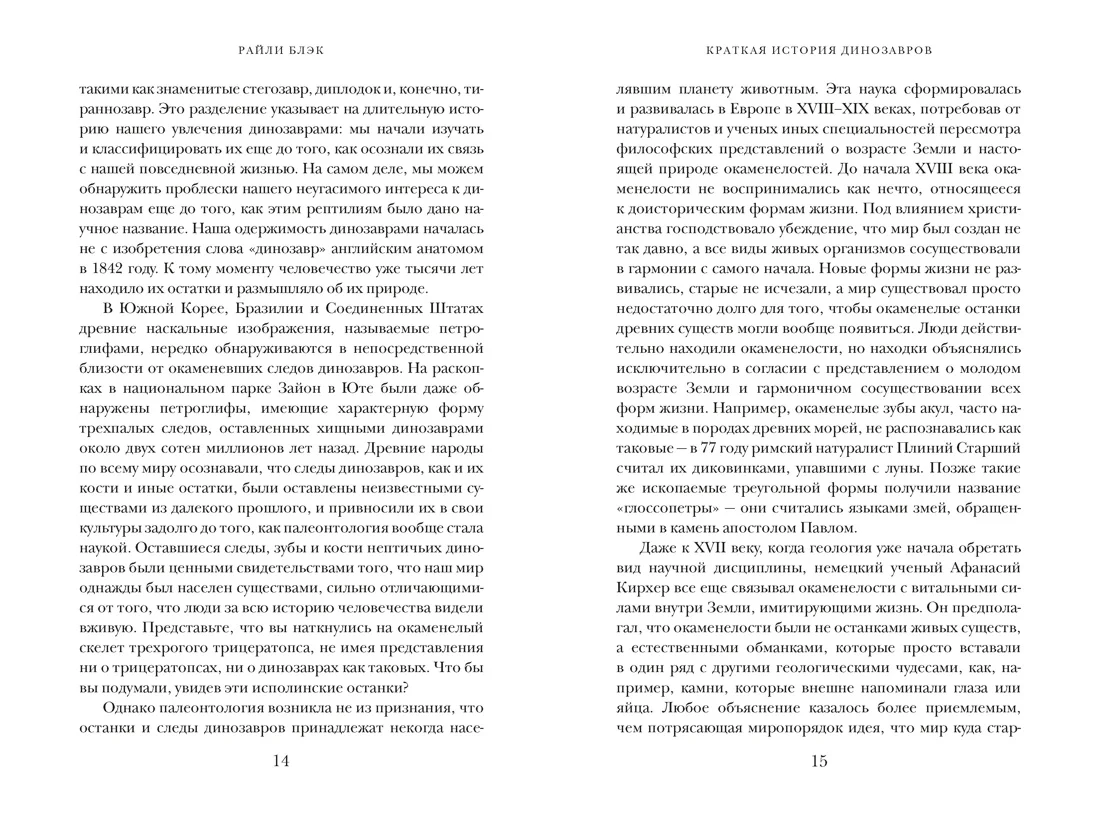 РАЙЛИ БЛЭК

такими как знаменитые стегозавр, диплодок и, конечно, тираннозавр. Это разделение указывает на длительную историю нашего увлечения динозаврами: мы начали изучать и классифицировать их еще до того, как осознали их связь с нашей повседневной жизнью. На самом деле, мы можем обнаружить проблески нашего неугасимого интереса к динозаврам еще до того, как этим рептилиям было дано научное название. Наша одержимость динозаврами началась не с изобретения слова «динозавр» английским анатомом в 1842 году. К тому моменту человечество уже тысячи лет находило их остатки и размышляло об их природе.

В Южной Корее, Бразилии и Соединенных Штатах древние наскальные изображения, называемые петроглифами, нередко обнаруживаются в непосредственной близости от окаменевших следов динозавров. На раскопках в национальном парке Зайон в Юте были даже обнаружены петроглифы, имеющие характерную форму трехпалых следов, оставленных хищными динозаврами около двух сотен миллионов лет назад. Древние народы по всему миру осознавали, что следы динозавров, как и их кости и иные остатки, были оставлены неизвестными существами из далекого прошлого, и привносили их в свои культуры задолго до того, как палеонтология вообще стала наукой. Оставшиеся следы, зубы и кости нептичьих динозавров были ценными свидетельствами того, что наш мир однажды был населен существами, сильно отличающимися от того, что люди за всю историю человечества видели вживую. Представьте, что вы наткнулись на окаменелый скелет трехрогого трицератопса, не имея представления ни о трицератопсах, ни о динозаврах как таковых. Что бы вы подумали, увидев эти исполинские останки?

Однако палеонтология возникла не из признания, что останки и следы динозавров принадлежат некогда насе-

14

КРАТКАЯ ИСТОРИЯ ДИНОЗАВРОВ

лявшим планету животным. Эта наука сформировалась и развивалась в Европе в XVIII–XIX веках, потребовав от натуралистов и ученых иных специальностей пересмотра философских представлений о возрасте Земли и настоящей природе окаменелостей. До начала XVIII века окаменелости не воспринимались как нечто, относящееся к доисторическим формам жизни. Под влиянием христианства господствовало убеждение, что мир был создан не так давно, а все виды живых организмов сосуществовали в гармонии с самого начала. Новые формы жизни не развивались, старые не исчезали, а мир существовал просто недостаточно долго для того, чтобы окаменелые останки древних существ могли вообще появиться. Люди действительно находили окаменелости, но находки объяснялись исключительно в согласии с представлением о молодом возрасте Земли и гармоничном сосуществовании всех форм жизни. Например, окаменелые зубы акул, часто находимые в породах древних морей, не распознавались как таковые — в 77 году римский натуралист Плиний Старший считал их диковинками, упавшими с луны. Позже такие же ископаемые треугольной формы получили название «глоссопетры» — они считались языками змей, обращенными в камень апостолом Павлом.

Даже к XVII веку, когда геология уже начала обретать вид научной дисциплины, немецкий ученый Афанасий Кирхер все еще связывал окаменелости с витальными силами внутри Земли, имитирующими жизнь. Он предполагал, что окаменелости были не останками живых существ, а естественными обманками, которые просто вставали в один ряд с другими геологическими чудесами, как, например, камни, которые внешне напоминали глаза или яйца. Любое объяснение казалось более приемлемым, чем потрясающая миропорядок идея, что мир куда стар-

15